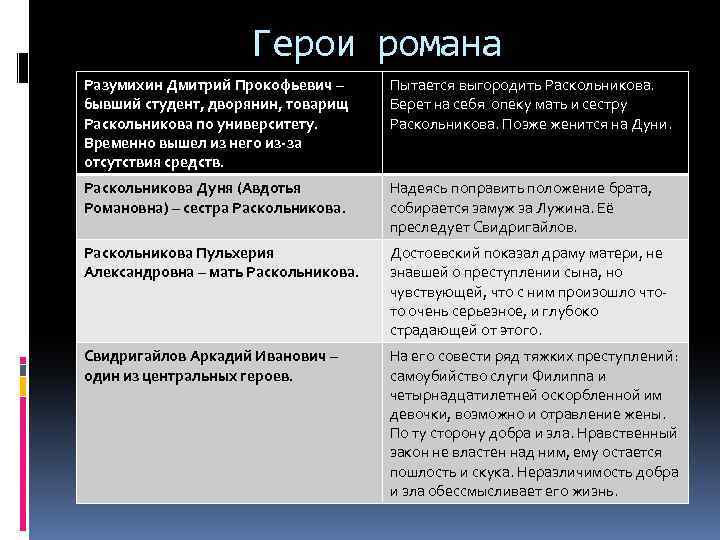 Герои романа

| Разумихин Дмитрий Прокофьевич – бывший студент, дворянин, товарищ Раскольникова по университету. Временно вышел из него из-за отсутствия средств. | Пытается выгородить Раскольникова. Берет на себя опеку мать и сестру Раскольникова. Позже женится на Дуни. |
|---|---|
| Раскольникова Дуня (Авдотья Романовна) – сестра Раскольникова. | Надеясь поправить положение брата, собирается замуж за Лужина. Её преследует Свидригайлов. |
| Раскольникова Пульхерия Александровна – мать Раскольникова. | Достоевский показал драму матери, не знавшей о преступлении сына, но чувствующей, что с ним произошло что-то очень серьезное, и глубоко страдающей от этого. |
| Свидригайлов Аркадий Иванович – один из центральных героев. | На его совести ряд тяжких преступлений: самоубийство слуги Филиппа и четырнадцатилетней оскорбленной им девочки, возможно и отравление жены. По ту сторону добра и зла. Нравственный закон не властен над ним, ему остается пошлость и скука. Неразличимость добра и зла обессмысливает его жизнь. |